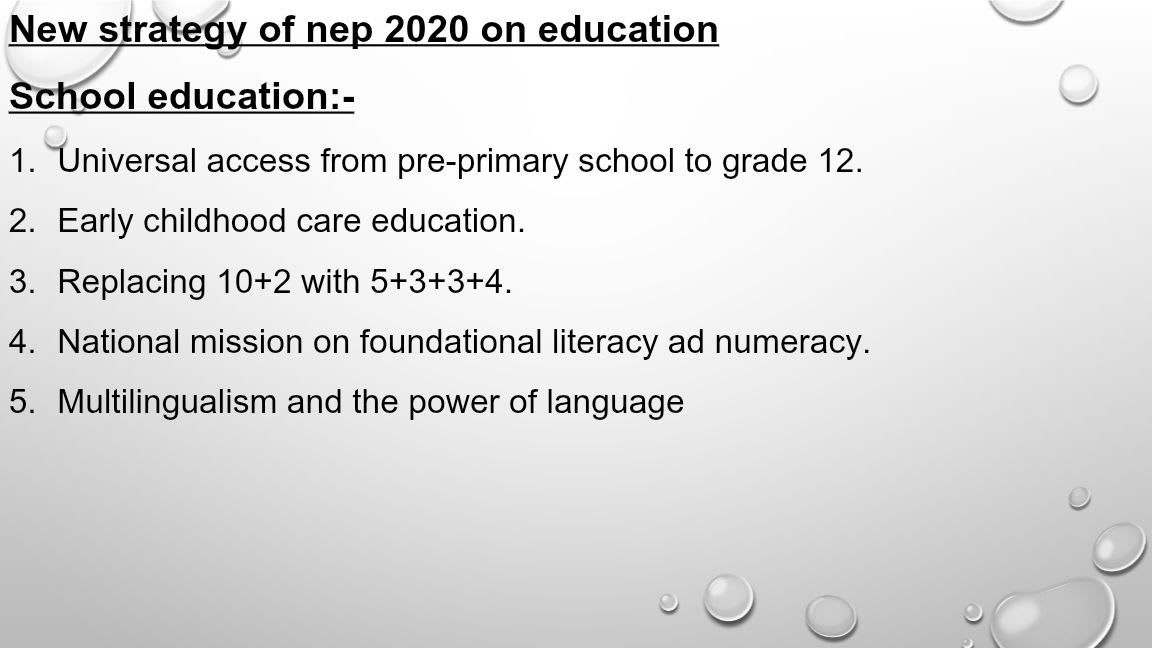 New strategy of nep 2020 on education

School education:-

1. Universal access from pre-primary school to grade 12.
2. Early childhood care education.
3. Replacing 10+2 with 5+3+3+4.
4. National mission on foundational literacy ad numeracy.
5. Multilingualism and the power of language